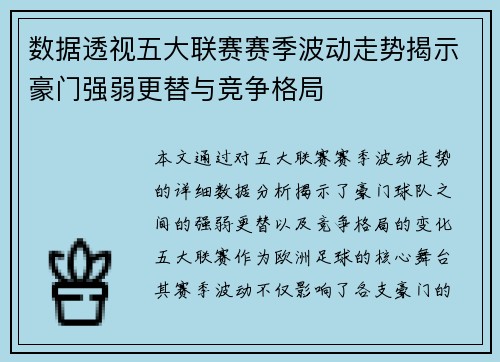 数据透视五大联赛赛季波动走势揭示豪门强弱更替与竞争格局

本文通过对五大联赛赛季波动走势的详细数据分析揭示了豪门球队之间的强弱更替以及竞争格局的变化五大联赛作为欧洲足球的核心舞台其赛季波动不仅影响了各支豪门的